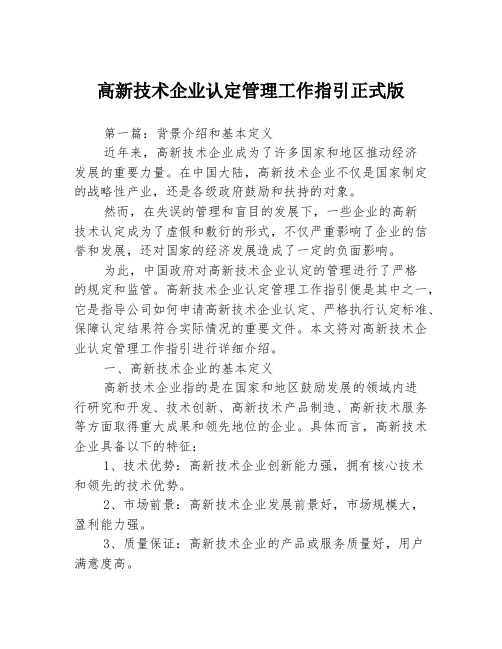 高新技术企业认定管理工作指引正式版

第一篇：背景介绍和基本定义

近年来，高新技术企业成为了许多国家和地区推动经济发展的重要力量。在中国大陆，高新技术企业不仅是国家制定的战略性产业，还是各级政府鼓励和扶持的对象。

然而，在失误的管理和盲目的发展下，一些企业的高新技术认定成为了虚假和敷衍的形式，不仅严重影响了企业的信誉和发展，还对国家的经济发展造成了一定的负面影响。

为此，中国政府对高新技术企业认定的管理进行了严格的规定和监管。高新技术企业认定管理工作指引便是其中之一，它是指导公司如何申请高新技术企业认定、严格执行认定标准、保障认定结果符合实际情况的重要文件。本文将对高新技术企业认定管理工作指引进行详细介绍。

一、高新技术企业的基本定义

高新技术企业指的是在国家和地区鼓励发展的领域内进行研究和开发、技术创新、高新技术产品制造、高新技术服务等方面取得重大成果和领先地位的企业。具体而言，高新技术企业具备以下的特征：

1、技术优势：高新技术企业创新能力强，拥有核心技术和领先的技术优势。

2、市场前景：高新技术企业发展前景好，市场规模大，盈利能力强。

3、质量保证：高新技术企业的产品或服务质量好，用户满意度高。